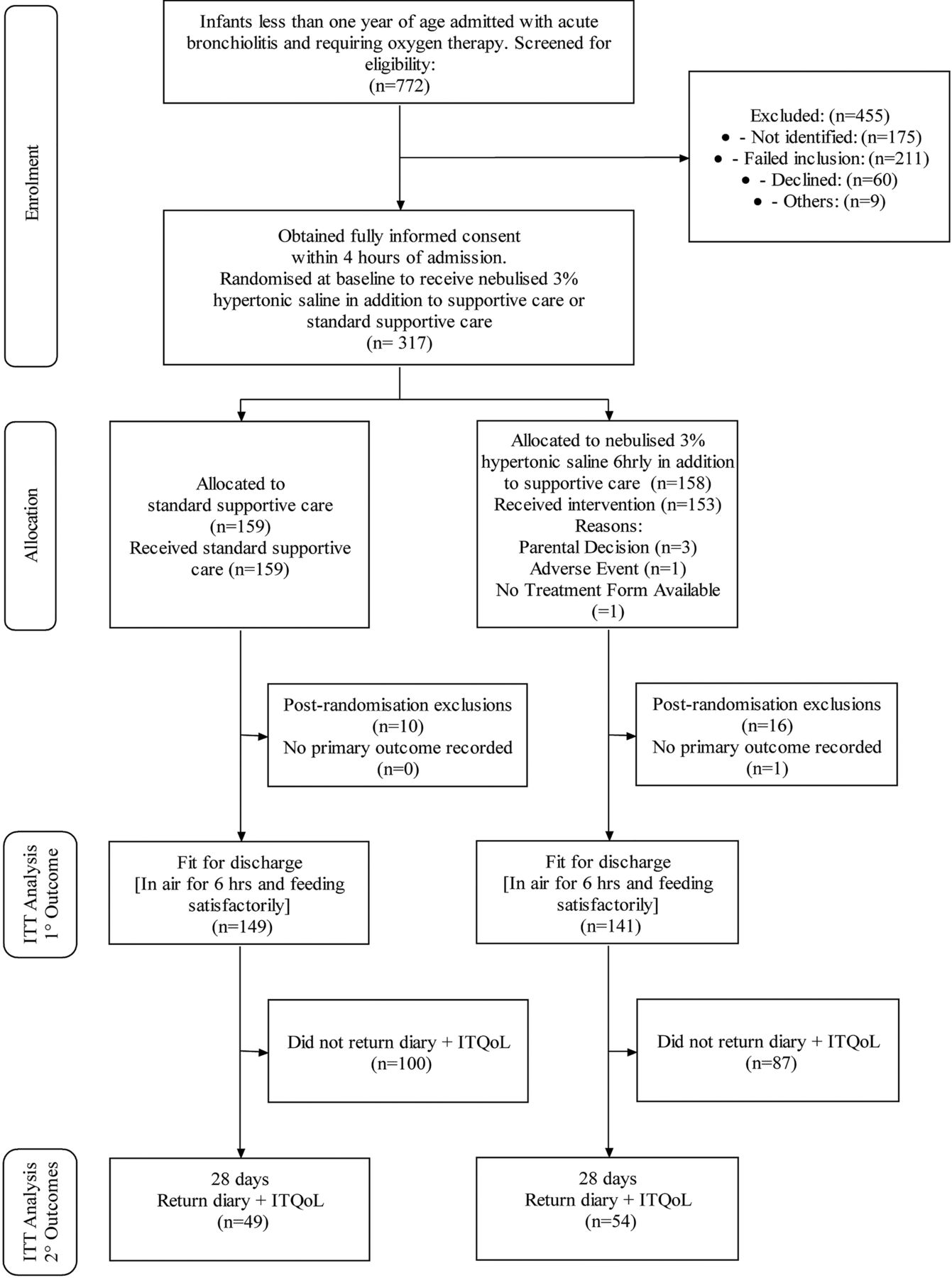 Enrolment

Infants less than one year of age admitted with acute bronchiolitis and requiring oxygen therapy. Screened for eligibility:
(n=772)

Excluded: (n=455)
• - Not identified: (n=175)
• - Failed inclusion: (n=211)
• - Declined: (n=60)
• - Others: (n=9)

Obtained fully informed consent within 4 hours of admission.
Randomised at baseline to receive nebulised 3% hypertonic saline in addition to supportive care or standard supportive care
(n= 317)

Allocation

Allocated to standard supportive care
(n=159)
Received standard supportive care (n=159)

Allocated to nebulised 3% hypertonic saline 6hrly in addition to supportive care (n=158)
Received intervention (n=153)
Reasons:
Parental Decision (n=3)
Adverse Event (n=1)
No Treatment Form Available
(=1)

Post-randomisation exclusions
(n=10)
No primary outcome recorded
(n=0)

Post-randomisation exclusions
(n=16)
No primary outcome recorded
(n=1)

ITT Analysis
1° Outcome

Fit for discharge
[In air for 6 hrs and feeding satisfactorily]
(n=149)

Fit for discharge
[In air for 6 hrs and feeding satisfactorily]
(n=141)

Did not return diary + ITQoL
(n=100)

Did not return diary + ITQoL
(n=87)

ITT Analysis
2° Outcomes

28 days
Return diary + ITQoL
(n=49)

28 days
Return diary + ITQoL
(n=54)